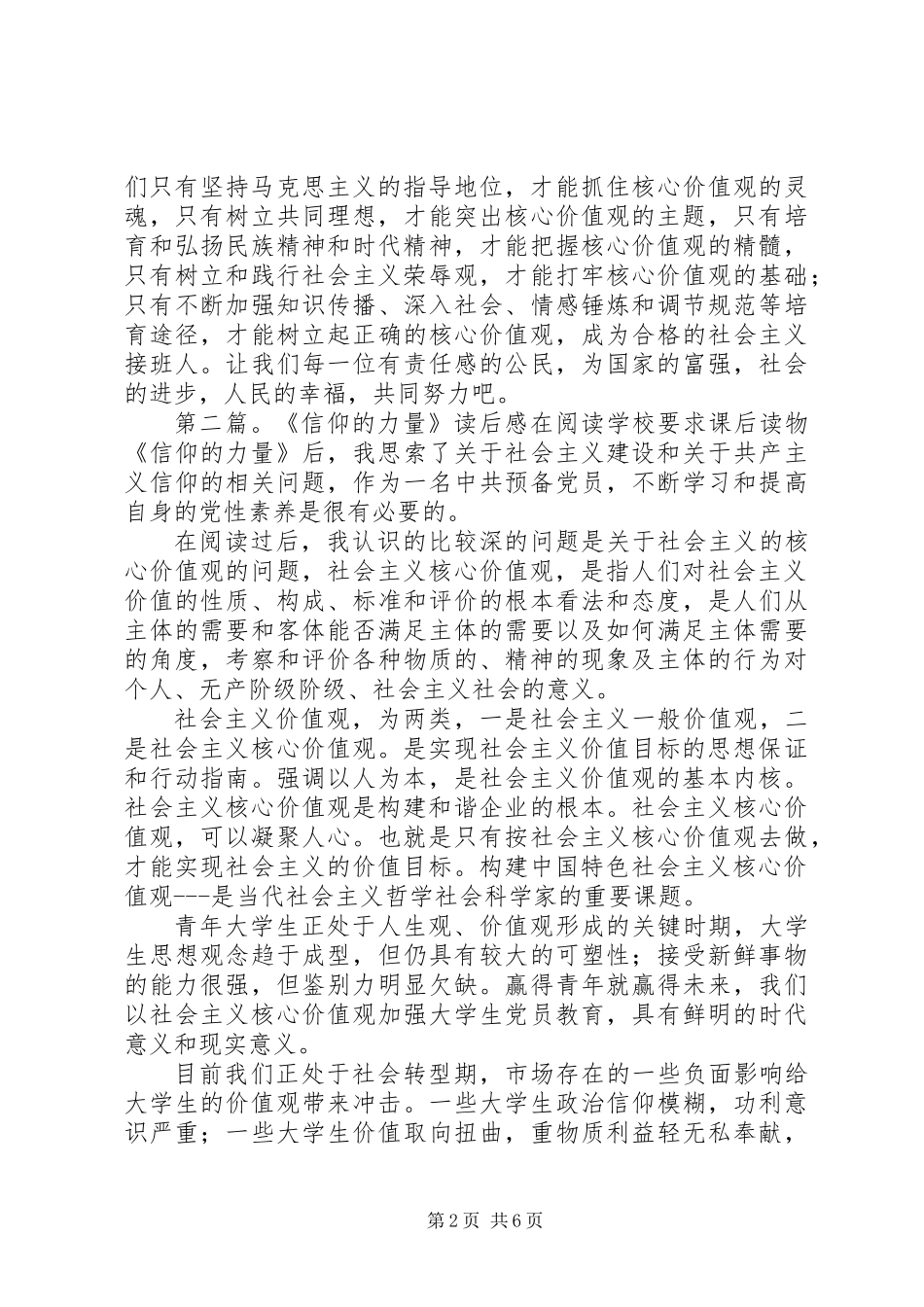 们只有坚持马克思主义的指导地位，才能抓住核心价值观的灵魂，只有树立共同理想，才能突出核心价值观的主题，只有培育和弘扬民族精神和时代精神，才能把握核心价值观的精髓，只有树立和践行社会主义荣辱观，才能打牢核心价值观的基础；只有不断加强知识传播、深入社会、情感锤炼和调节规范等培育途径，才能树立起正确的核心价值观，成为合格的社会主义接班人。让我们每一位有责任感的公民，为国家的富强，社会的进步，人民的幸福，共同努力吧。

第二篇。《信仰的力量》读后感在阅读学校要求课后读物《信仰的力量》后，我思索了关于社会主义建设和关于共产主义信仰的相关问题，作为一名中共预备党员，不断学习和提高自身的党性素养是很有必要的。

在阅读过后，我认识的比较深的问题是关于社会主义的核心价值观的问题，社会主义核心价值观，是指人们对社会主义价值的性质、构成、标准和评价的根本看法和态度，是人们从主体的需要和客体能否满足主体的需要以及如何满足主体需要的角度，考察和评价各种物质的、精神的现象及主体的行为对个人、无产阶级阶级、社会主义社会的意义。

社会主义价值观，为两类，一是社会主义一般价值观，二是社会主义核心价值观。是实现社会主义价值目标的思想保证和行动指南。强调以人为本，是社会主义价值观的基本内核。社会主义核心价值观是构建和谐企业的根本。社会主义核心价值观，可以凝聚人心。也就是只有按社会主义核心价值观去做，才能实现社会主义的价值目标。构建中国特色社会主义核心价值观---是当代社会主义哲学社会科学家的重要课题。

青年大学生正处于人生观、价值观形成的关键时期，大学生思想观念趋于成型，但仍具有较大的可塑性；接受新鲜事物的能力很强，但鉴别力明显欠缺。赢得青年就赢得未来，我们以社会主义核心价值观加强大学生党员教育，具有鲜明的时代意义和现实意义。

目前我们正处于社会转型期，市场存在的一些负面影响给大学生的价值观带来冲击。一些大学生政治信仰模糊，功利意识严重；一些大学生价值取向扭曲，重物质利益轻无私奉献，

第 2 页 共 6 页